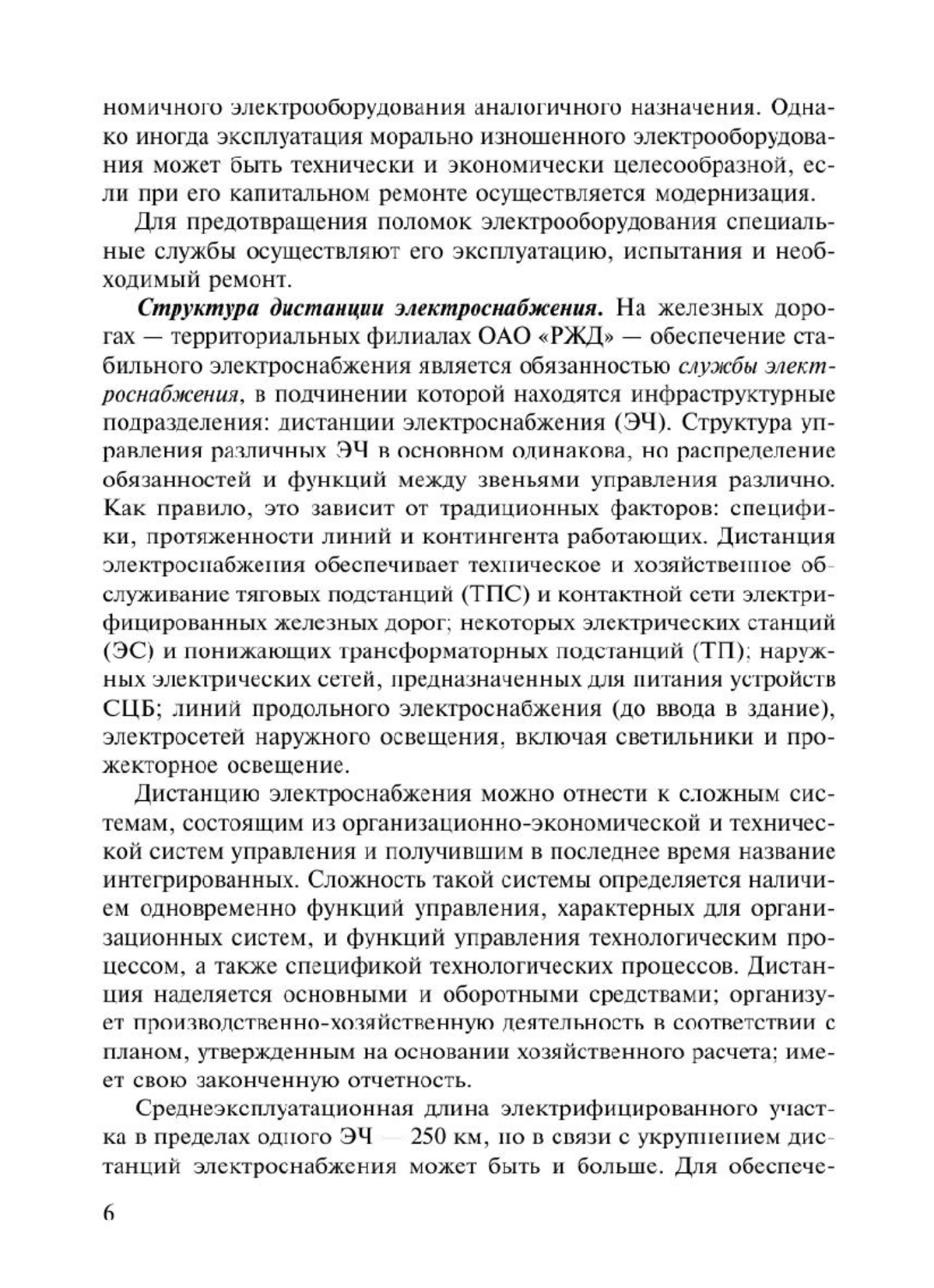 номичного электрооборудования аналогичного назначения. Однако иногда эксплуатация морально изношенного электрооборудования может быть технически и экономически целесообразной, если при его капитальном ремонте осуществляется модернизация.

Для предотвращения поломок электрооборудования специальные службы осуществляют его эксплуатацию, испытания и необходимый ремонт.

Структура дистанции электроснабжения. На железных дорогах — территориальных филиалах ОАО «РЖД» — обеспечение стабильного электроснабжения является обязанностью службы электроснабжения, в подчинении которой находятся инфраструктурные подразделения: дистанции электроснабжения (ЭЧ). Структура управления различных ЭЧ в основном одинакова, но распределение обязанностей и функций между звеньями управления различно. Как правило, это зависит от традиционных факторов: специфики, протяженности линий и контингента работающих. Дистанция электроснабжения обеспечивает техническое и хозяйственное обслуживание тяговых подстанций (ТПС) и контактной сети электрифицированных железных дорог; некоторых электрических станций (ЭС) и понижающих трансформаторных подстанций (ТП); наружных электрических сетей, предназначенных для питания устройств СЦБ; линий продольного электроснабжения (до ввода в здание), электросетей наружного освещения, включая светильники и прожекторное освещение.

Дистанцию электроснабжения можно отнести к сложным системам, состоящим из организационно-экономической и технической систем управления и получившим в последнее время название интегрированных. Сложность такой системы определяется наличием одновременно функций управления, характерных для организационных систем, и функций управления технологическим процессом, а также спецификой технологических процессов. Дистанция наделяется основными и оборотными средствами; организует производственно-хозяйственную деятельность в соответствии с планом, утвержденным на основании хозяйственного расчета; имеет свою законченную отчетность.

Среднеэксплуатационная длина электрифицированного участка в пределах одного ЭЧ — 250 км, но в связи с укрупнением дистанций электроснабжения может быть и больше. Для обеспече-

6